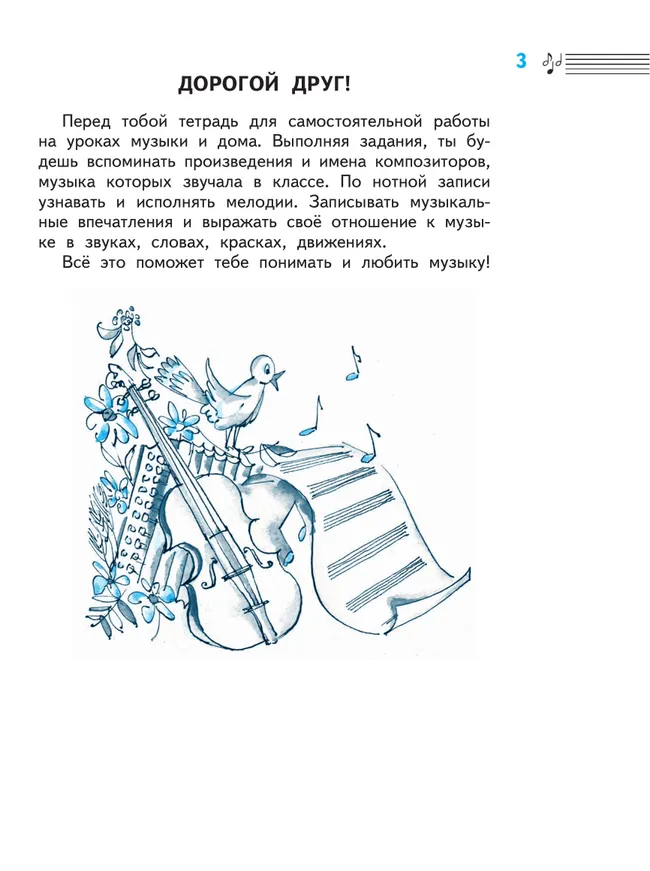 3

ДОРОГОЙ ДРУГ!

Перед тобой тетрадь для самостоятельной работы на уроках музыки и дома. Выполняя задания, ты будешь вспоминать произведения и имена композиторов, музыка которых звучала в классе. По нотной записи узнавать и исполнять мелодии. Записывать музыкальные впечатления и выражать своё отношение к музыке в звуках, словах, красках, движениях.

Всё это поможет тебе понимать и любить музыку!